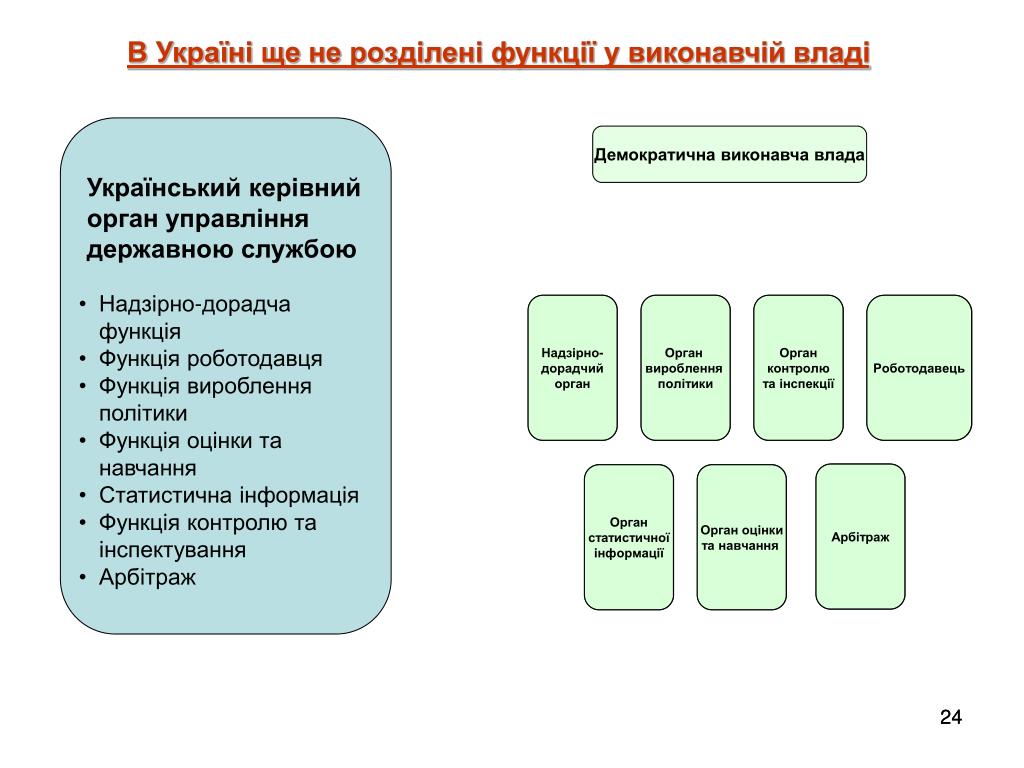 В Україні ще не розділені функції у виконавчій владі

Український керівний орган управління державною службою

• Надзірно-дорадча функція
• Функція роботодавця
• Функція вироблення політики
• Функція оцінки та навчання
• Статистична інформація
• Функція контролю та інспектування
• Арбітраж

Демократична виконавча влада

Надзірно-дорадчий орган

Орган вироблення політики

Орган контролю та інспекції

Роботодавець

Орган статистичної інформації

Орган оцінки та навчання

Арбітраж

24